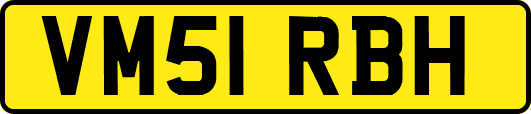 VM51 RBH